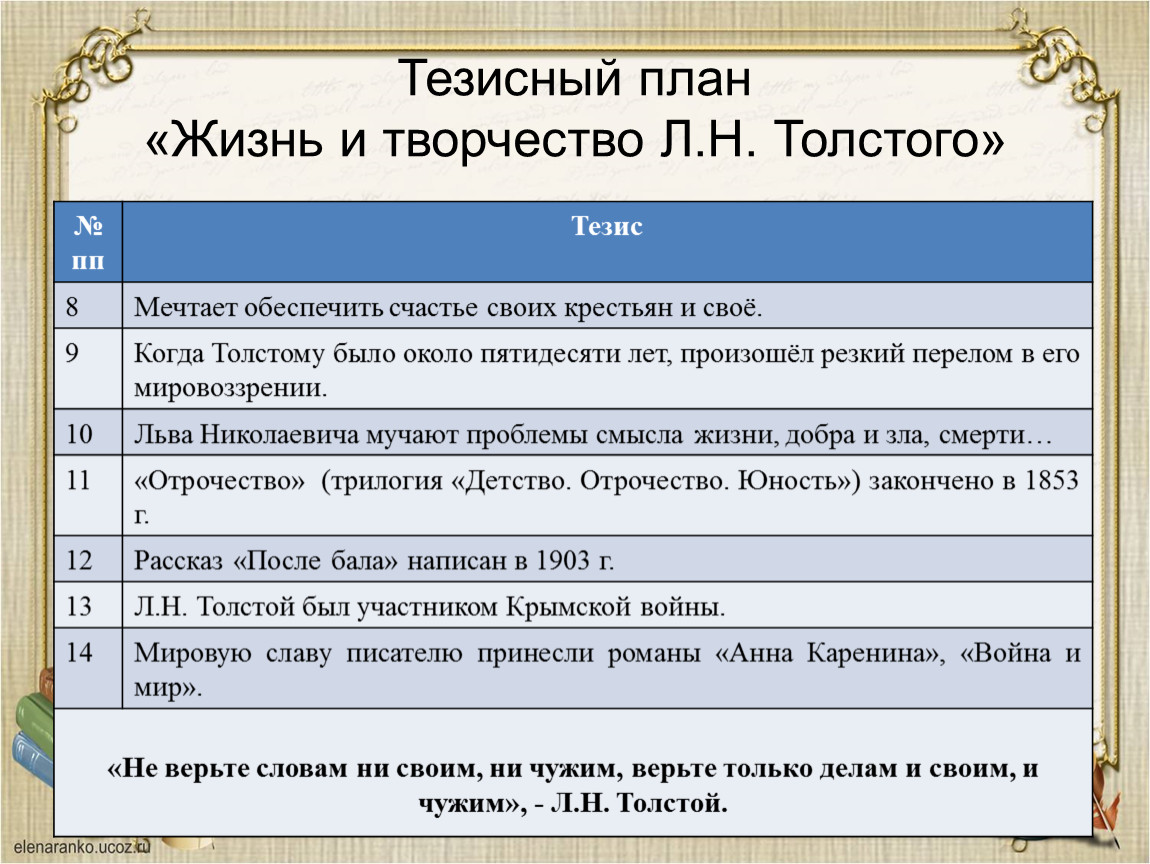 Тезисный план
«Жизнь и творчество Л.Н. Толстого»

| № пп | Тезис |
|---|---|
| 8 | Мечтает обеспечить счастье своих крестьян и своё. |
| 9 | Когда Толстому было около пятидесяти лет, произошёл резкий перелом в его мировоззрении. |
| 10 | Льва Николаевича мучают проблемы смысла жизни, добра и зла, смерти… |
| 11 | «Отрочество» (трилогия «Детство. Отрочество. Юность») закончено в 1853 г. |
| 12 | Рассказ «После бала» написан в 1903 г. |
| 13 | Л.Н. Толстой был участником Крымской войны. |
| 14 | Мировую славу писателю принесли романы «Анна Каренина», «Война и мир». |

«Не верьте словам ни своим, ни чужим, верьте только делам и своим, и чужим», - Л.Н. Толстой.

elenaranko.ucoz.ru